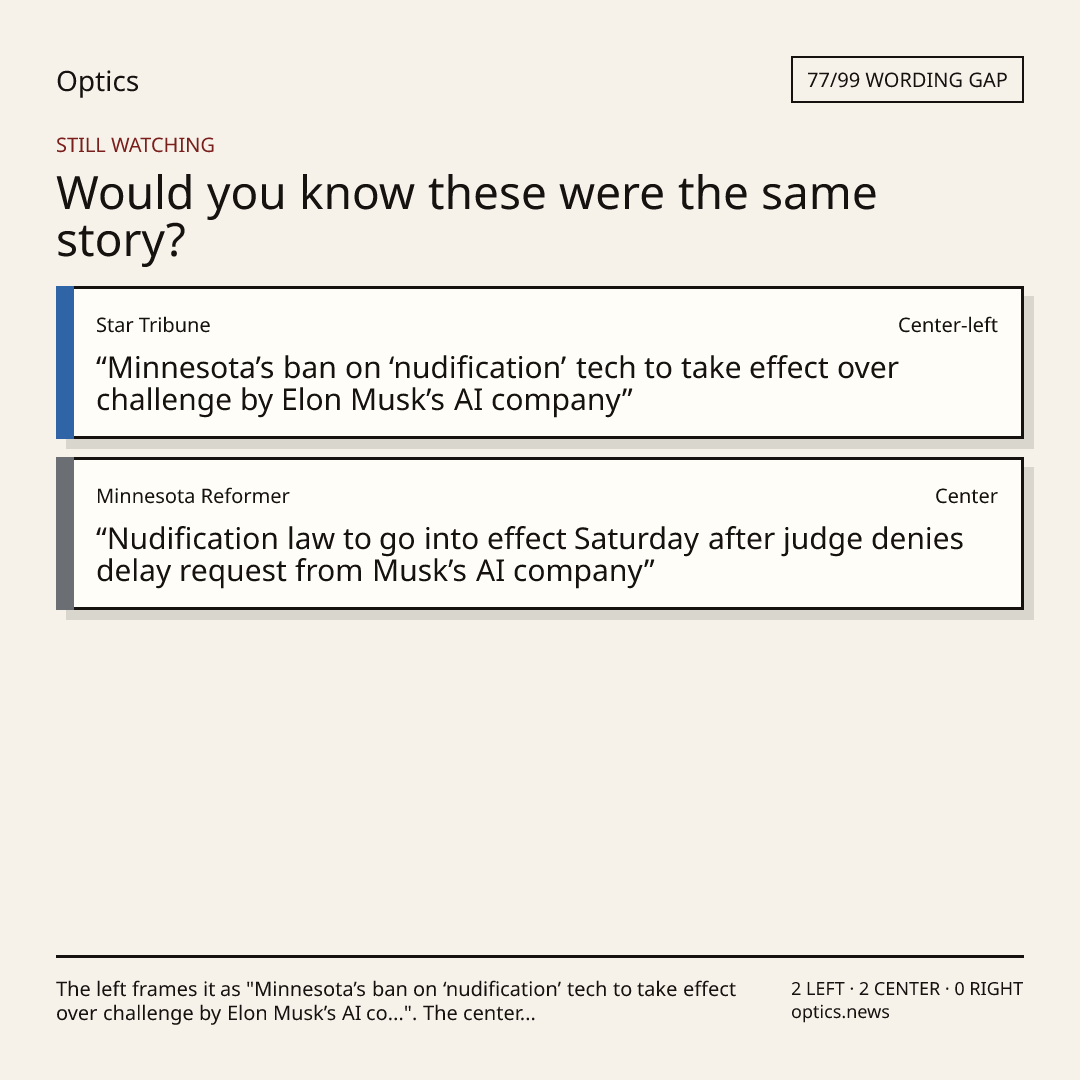 Optics

77/99 WORDING GAP

STILL WATCHING

Would you know these were the same story?

Star Tribune

Center-left

"Minnesota's ban on 'nudification' tech to take effect over challenge by Elon Musk's AI company"

Minnesota Reformer

Center

"Nudification law to go into effect Saturday after judge denies delay request from Musk's AI company"

The left frames it as "Minnesota's ban on 'nudification' tech to take effect over challenge by Elon Musk's AI co...". The center...

2 LEFT · 2 CENTER · 0 RIGHT
optics.news